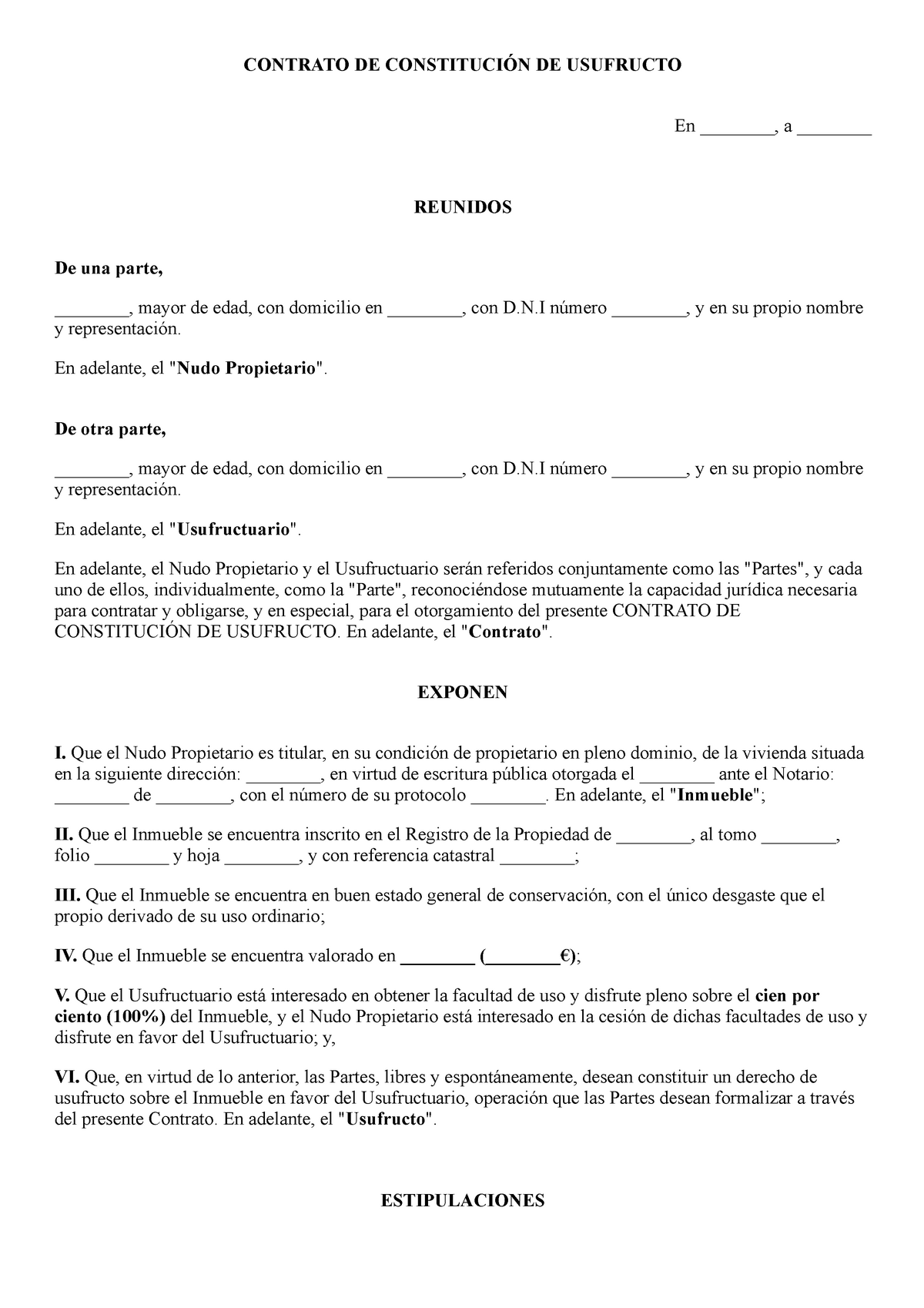 CONTRATO DE CONSTITUCIÓN DE USUFRUCTO

En ________, a ________

REUNIDOS

De una parte,

________, mayor de edad, con domicilio en ________, con D.N.I número ________, y en su propio nombre y representación.

En adelante, el "Nudo Propietario".

De otra parte,

________, mayor de edad, con domicilio en ________, con D.N.I número ________, y en su propio nombre y representación.

En adelante, el "Usufructuario".

En adelante, el Nudo Propietario y el Usufructuario serán referidos conjuntamente como las "Partes", y cada uno de ellos, individualmente, como la "Parte", reconociéndose mutuamente la capacidad jurídica necesaria para contratar y obligarse, y en especial, para el otorgamiento del presente CONTRATO DE CONSTITUCIÓN DE USUFRUCTO. En adelante, el "Contrato".

EXPONEN

I. Que el Nudo Propietario es titular, en su condición de propietario en pleno dominio, de la vivienda situada en la siguiente dirección: ________, en virtud de escritura pública otorgada el ________ ante el Notario: ________ de ________, con el número de su protocolo ________. En adelante, el "Inmueble";

II. Que el Inmueble se encuentra inscrito en el Registro de la Propiedad de ________, al tomo ________, folio ________ y hoja ________, y con referencia catastral ________;

III. Que el Inmueble se encuentra en buen estado general de conservación, con el único desgaste que el propio derivado de su uso ordinario;

IV. Que el Inmueble se encuentra valorado en ________ (________€);

V. Que el Usufructuario está interesado en obtener la facultad de uso y disfrute pleno sobre el cien por ciento (100%) del Inmueble, y el Nudo Propietario está interesado en la cesión de dichas facultades de uso y disfrute en favor del Usufructuario; y,

VI. Que, en virtud de lo anterior, las Partes, libres y espontáneamente, desean constituir un derecho de usufructo sobre el Inmueble en favor del Usufructuario, operación que las Partes desean formalizar a través del presente Contrato. En adelante, el "Usufructo".

ESTIPULACIONES